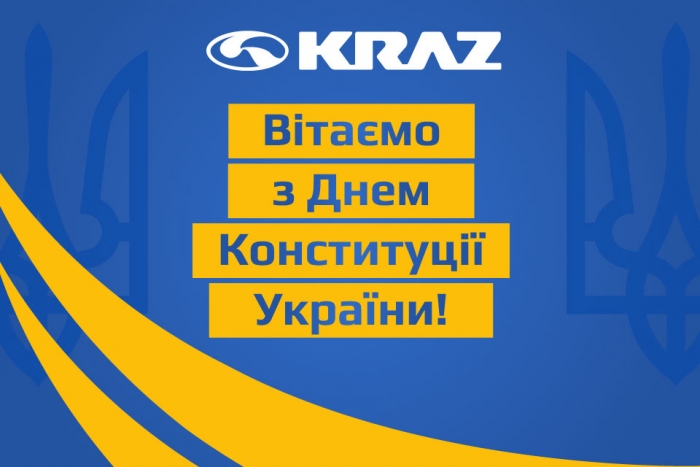 KRAZ

Вітаємо
з Днем
Конституції
України!